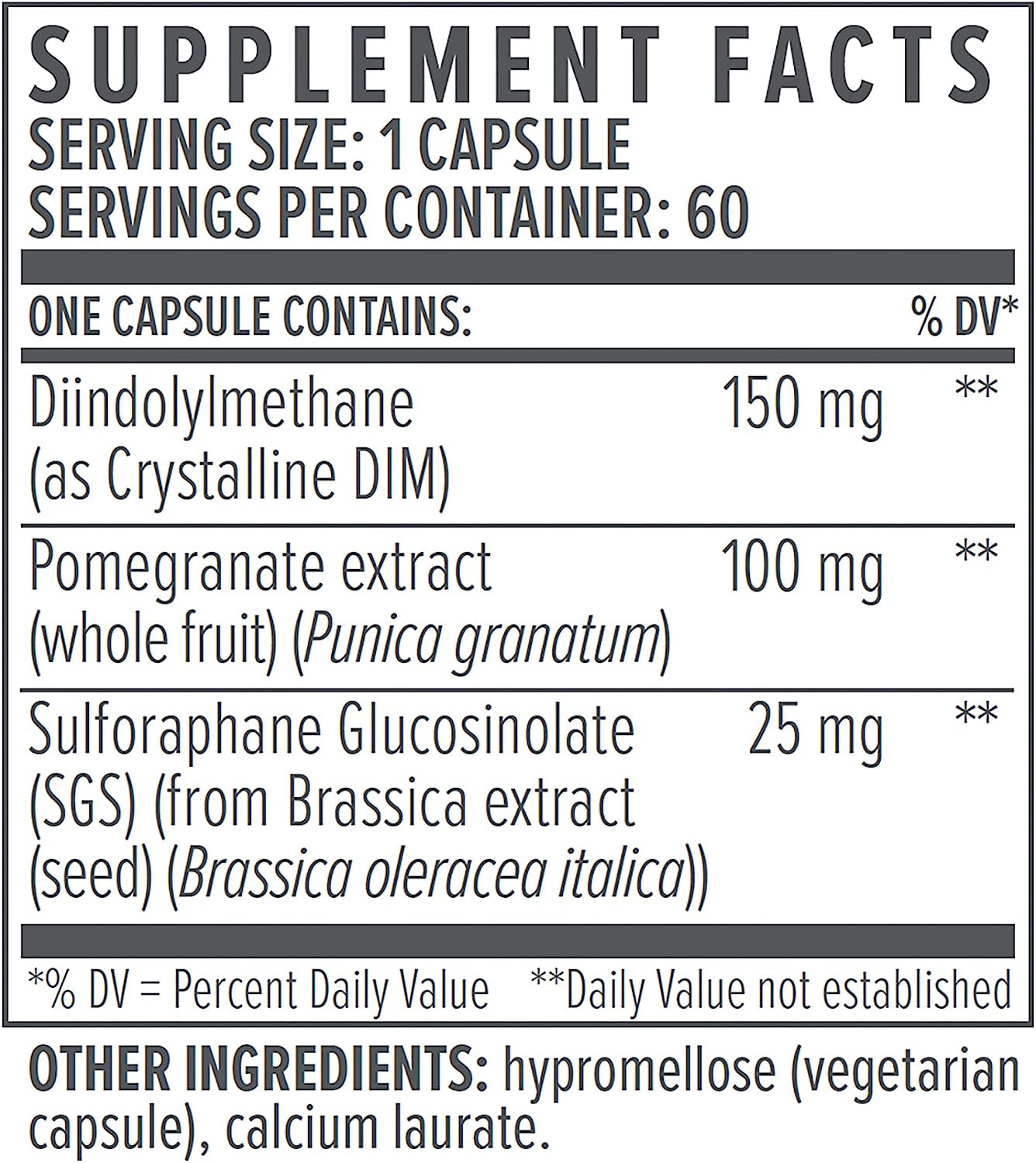 SUPPLEMENT FACTS
SERVING SIZE: 1 CAPSULE
SERVINGS PER CONTAINER: 60

| ONE CAPSULE CONTAINS: | | % DV* |
|---|---|---|
| Diindolylmethane (as Crystalline DIM) | 150 mg | ** |
| Pomegranate extract (whole fruit) (Punica granatum) | 100 mg | ** |
| Sulforaphane Glucosinolate (SGS) (from Brassica extract (seed) (Brassica oleracea italica)) | 25 mg | ** |

*% DV = Percent Daily Value **Daily Value not established

OTHER INGREDIENTS: hypromellose (vegetarian capsule), calcium laurate.